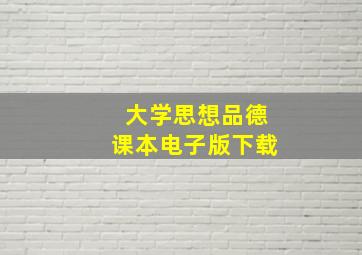 大学思想品德
课本电子版下载